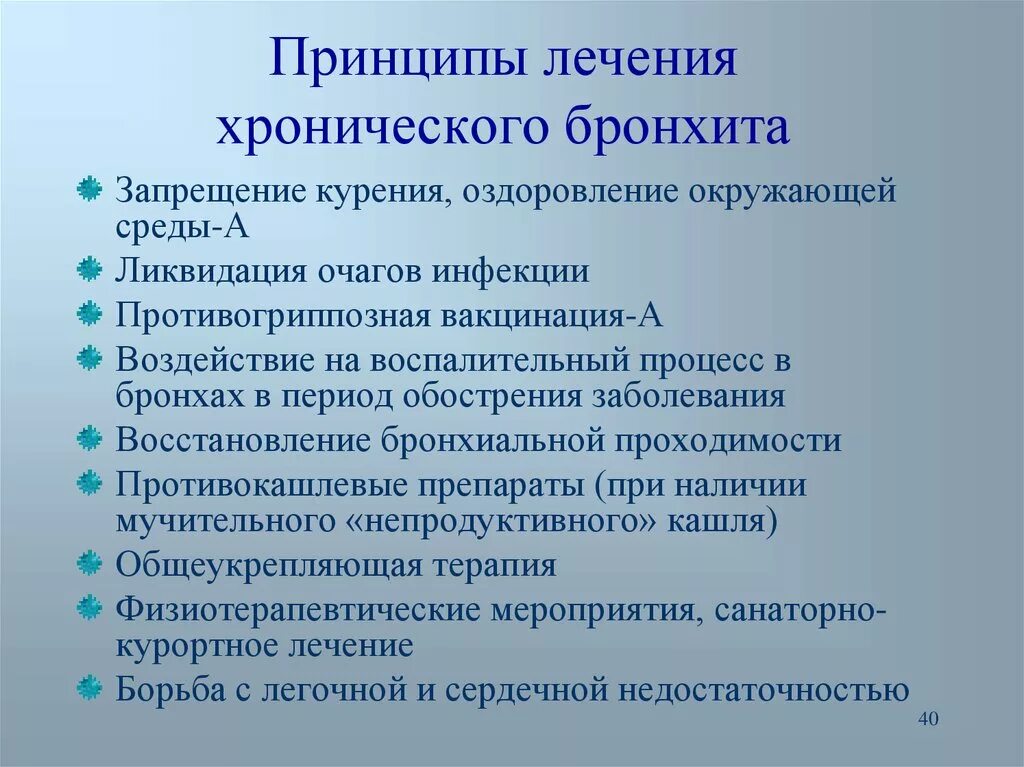 Принципы лечения хронического бронхита

Запрещение курения, оздоровление окружающей среды-А

Ликвидация очагов инфекции

Противогриппозная вакцинация-А

Воздействие на воспалительный процесс в бронхах в период обострения заболевания

Восстановление бронхиальной проходимости

Противокашлевые препараты (при наличии мучительного «непродуктивного» кашля)

Общеукрепляющая терапия

Физиотерапевтические мероприятия, санаторно-курортное лечение

Борьба с легочной и сердечной недостаточностью

40